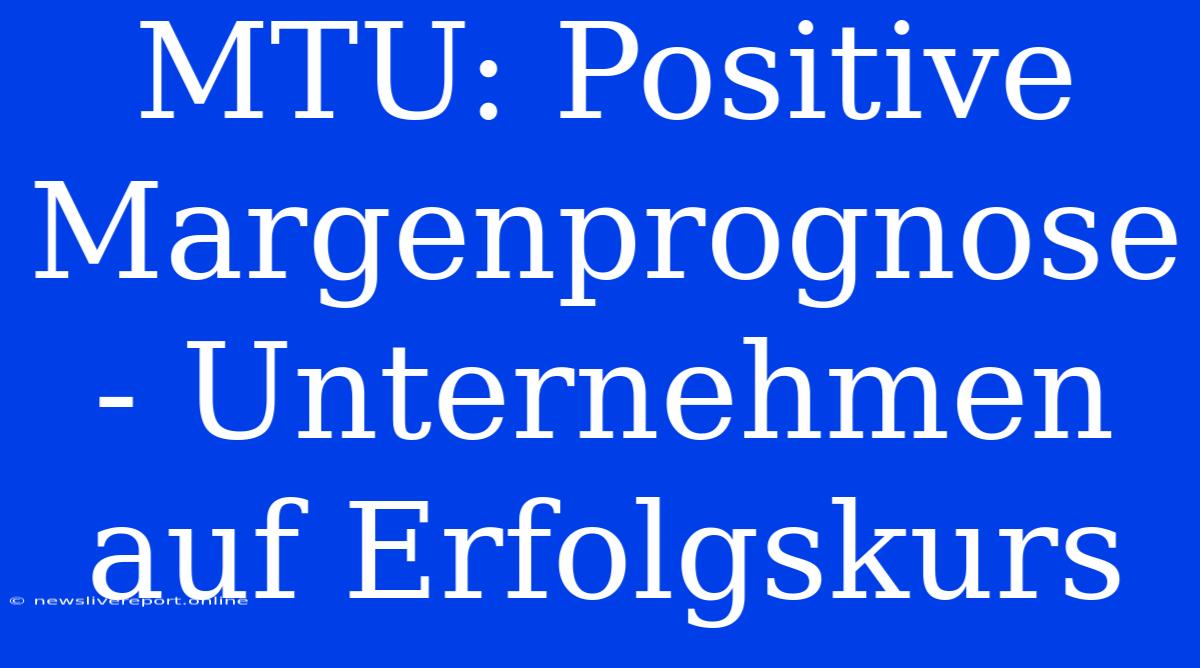 MTU: Positive Margenprognose - Unternehmen auf Erfolgskurs

© newslivereport.online